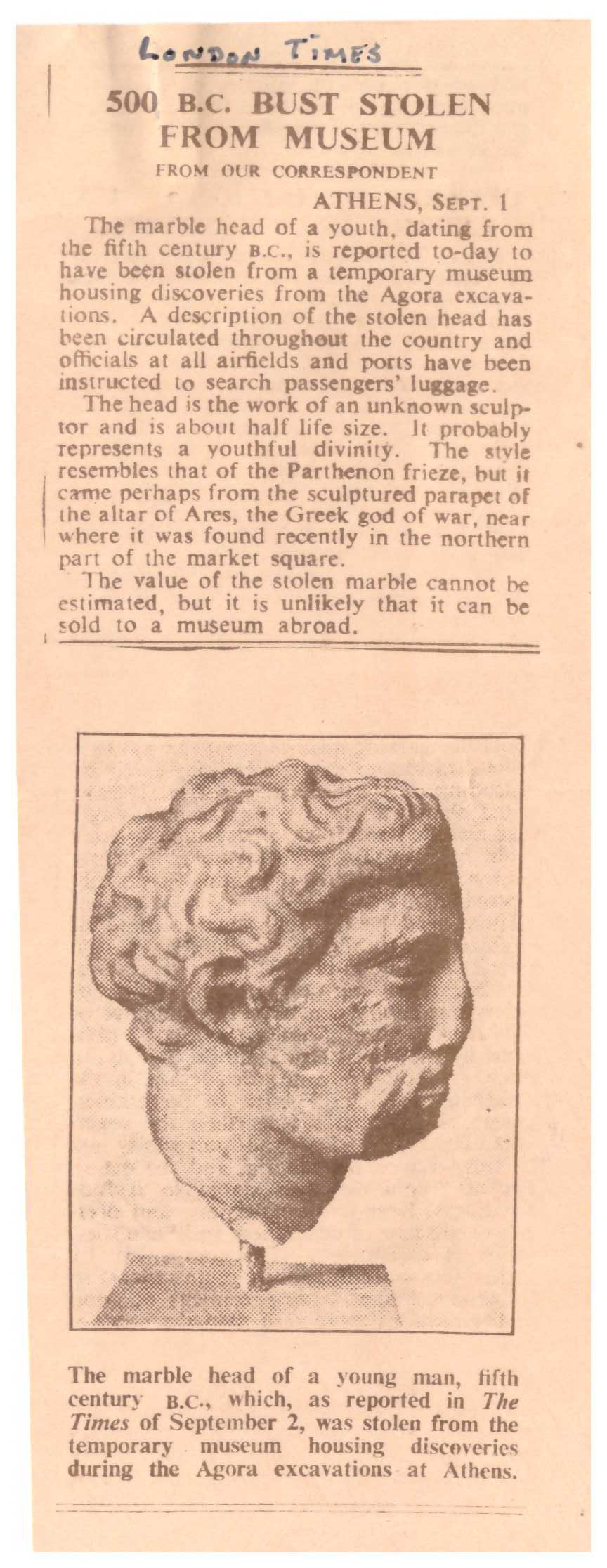 LONDON TIMES

500 B.C. BUST STOLEN FROM MUSEUM

FROM OUR CORRESPONDENT

ATHENS, SEPT. 1

The marble head of a youth, dating from the fifth century B.C., is reported to-day to have been stolen from a temporary museum housing discoveries from the Agora excavations. A description of the stolen head has been circulated throughout the country and officials at all airfields and ports have been instructed to search passengers' luggage.

The head is the work of an unknown sculptor and is about half life size. It probably represents a youthful divinity. The style resembles that of the Parthenon frieze, but it came perhaps from the sculptured parapet of the altar of Ares, the Greek god of war, near where it was found recently in the northern part of the market square.

The value of the stolen marble cannot be estimated, but it is unlikely that it can be sold to a museum abroad.

The marble head of a young man, fifth century B.C., which, as reported in The Times of September 2, was stolen from the temporary museum housing discoveries during the Agora excavations at Athens.